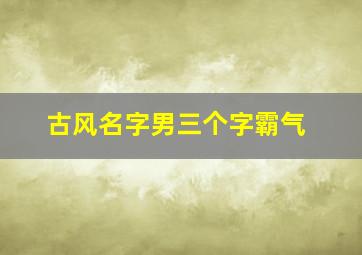 古风名字男三个字霸气